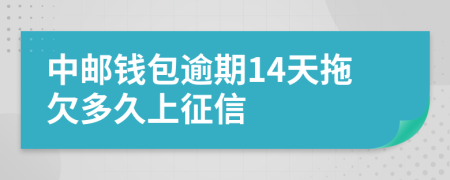 中邮钱包逾期14天拖欠多久上征信